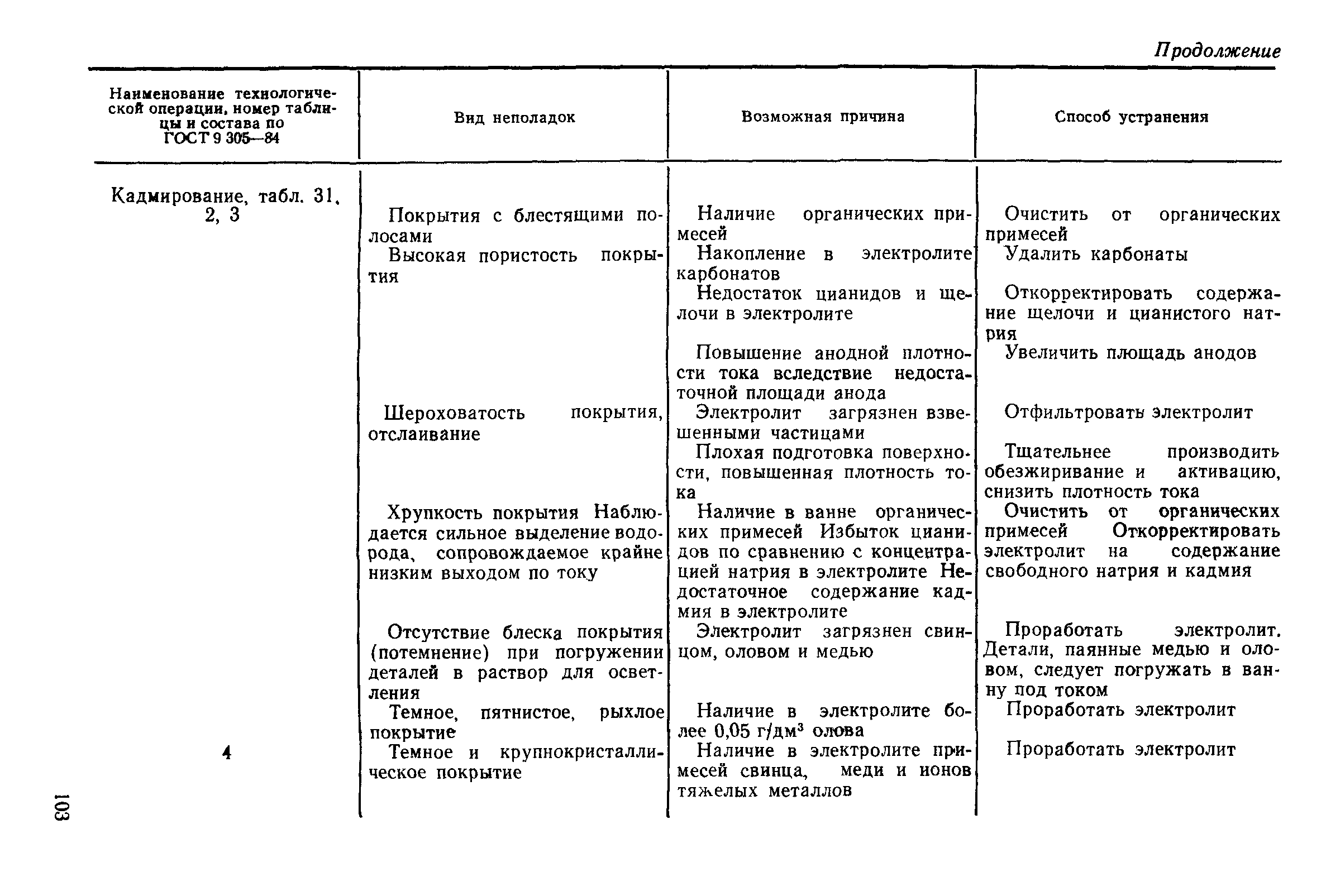 Продолжение

| Наименование технологической операции, номер таблицы и состава по ГОСТ 9 305—84 | Вид неполадок | Возможная причина | Способ устранения |
|---|---|---|---|
| Кадмирование, табл. 31, 2, 3 | Покрытия с блестящими полосами | Наличие органических примесей | Очистить от органических примесей |
| | Высокая пористость покрытия | Накопление в электролите карбонатов | Удалить карбонаты |
| | | Недостаток цианидов и щелочи в электролите | Откорректировать содержание щелочи и цианистого натрия |
| | | Повышение анодной плотности тока вследствие недостаточной площади анода | Увеличить площадь анодов |
| | Шероховатость покрытия, отслаивание | Электролит загрязнен взвешенными частицами | Отфильтровать электролит |
| | | Плохая подготовка поверхности, повышенная плотность тока | Тщательнее производить обезжиривание и активацию, снизить плотность тока |
| | Хрупкость покрытия Наблюдается сильное выделение водорода, сопровождаемое крайне низким выходом по току | Наличие в ванне органических примесей Избыток цианидов по сравнению с концентрацией натрия в электролите Недостаточное содержание кадмия в электролите | Очистить от органических примесей Откорректировать электролит на содержание свободного натрия и кадмия |
| | Отсутствие блеска покрытия (потемнение) при погружении деталей в раствор для осветления | Электролит загрязнен свинцом, оловом и медью | Проработать электролит. Детали, паянные медью и оловом, следует погружать в ванну под током |
| | Темное, пятнистое, рыхлое покрытие | Наличие в электролите более 0,05 г/дм$^3$ олова | Проработать электролит |
| 4 | Темное и крупнокристаллическое покрытие | Наличие в электролите примесей свинца, меди и ионов тяжелых металлов | Проработать электролит |

103